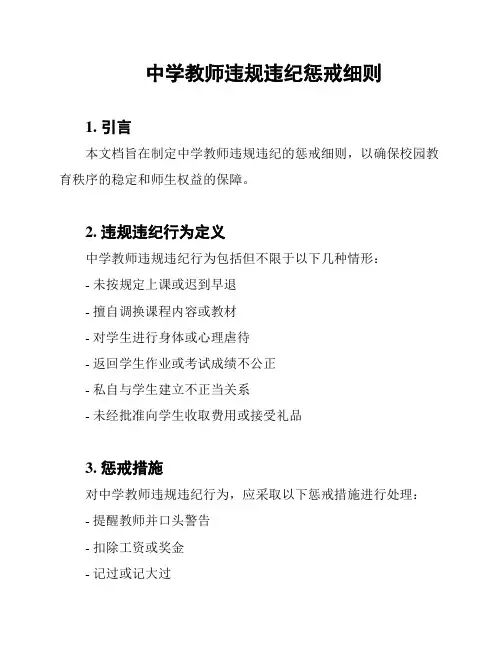 中学教师违规违纪惩戒细则

1. 引言

本文档旨在制定中学教师违规违纪的惩戒细则，以确保校园教育秩序的稳定和师生权益的保障。

2. 违规违纪行为定义

中学教师违规违纪行为包括但不限于以下几种情形：

- 未按规定上课或迟到早退

- 擅自调换课程内容或教材

- 对学生进行身体或心理虐待

- 返回学生作业或考试成绩不公正

- 私自与学生建立不正当关系

- 未经批准向学生收取费用或接受礼品

3. 惩戒措施

对中学教师违规违纪行为，应采取以下惩戒措施进行处理：

- 提醒教师并口头警告

- 扣除工资或奖金

- 记过或记大过